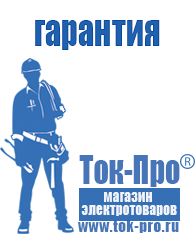 гарантия

Ток-Про®

магазин электротоваров

www.tok-pro.ru